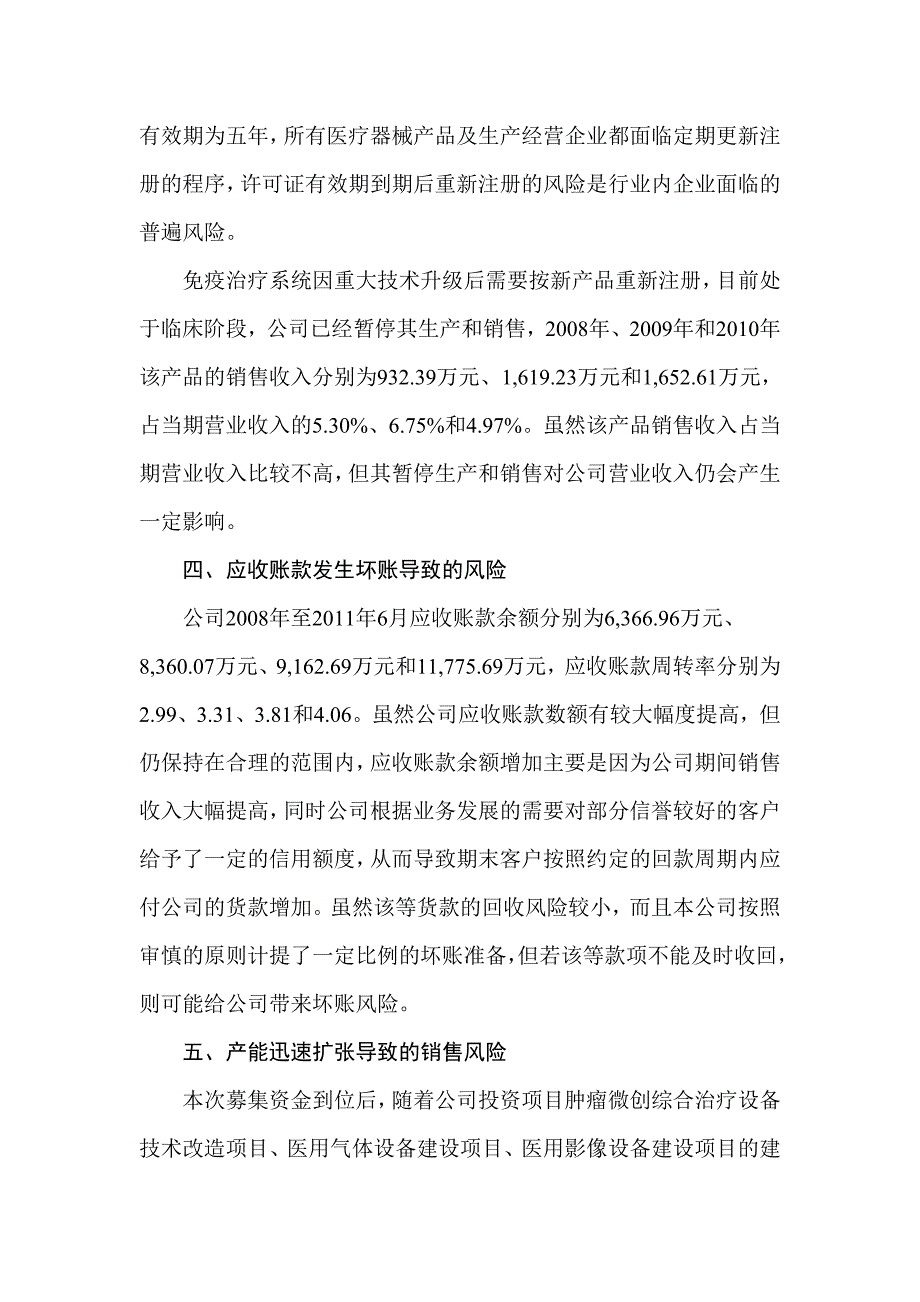 有效期为五年，所有医疗器械产品及生产经营企业都面临定期更新注册的程序，许可证有效期到期后重新注册的风险是行业内企业面临的普遍风险。

免疫治疗系统因重大技术升级后需要按新产品重新注册，目前处于临床阶段，公司已经暂停其生产和销售，2008年、2009年和2010年该产品的销售收入分别为932.39万元、1,619.23万元和1,652.61万元，占当期营业收入的5.30%、6.75%和4.97%。虽然该产品销售收入占当期营业收入比较不高，但其暂停生产和销售对公司营业收入仍会产生一定影响。

四、应收账款发生坏账导致的风险

公司2008年至2011年6月应收账款余额分别为6,366.96万元、8,360.07万元、9,162.69万元和11,775.69万元，应收账款周转率分别为2.99、3.31、3.81和4.06。虽然公司应收账款数额有较大幅度提高，但仍保持在合理的范围内，应收账款余额增加主要是因为公司期间销售收入大幅提高，同时公司根据业务发展的需要对部分信誉较好的客户给予了一定的信用额度，从而导致期末客户按照约定的回款周期内应付公司的货款增加。虽然该等货款的回收风险较小，而且本公司按照审慎的原则计提了一定比例的坏账准备，但若该等款项不能及时收回，则可能给公司带来坏账风险。

五、产能迅速扩张导致的销售风险

本次募集资金到位后，随着公司投资项目肿瘤微创综合治疗设备技术改造项目、医用气体设备建设项目、医用影像设备建设项目的建